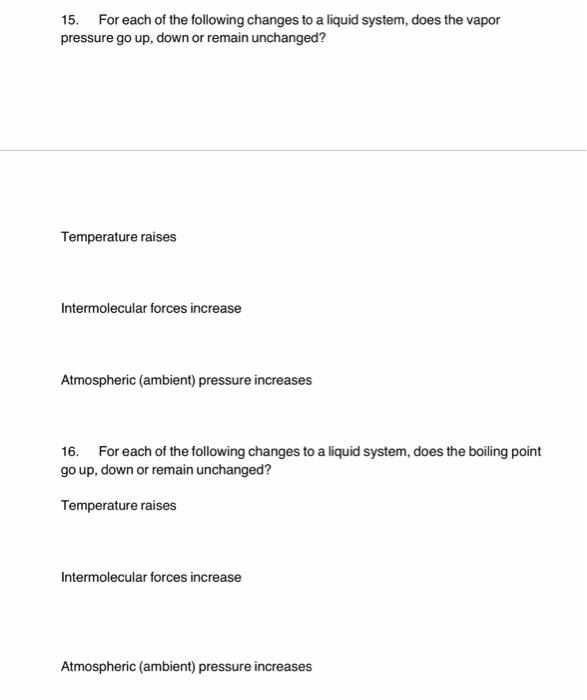 15. For each of the following changes to a liquid system, does the vapor pressure go up, down or remain unchanged?

Temperature raises

Intermolecular forces increase

Atmospheric (ambient) pressure increases

16. For each of the following changes to a liquid system, does the boiling point go up, down or remain unchanged?

Temperature raises

Intermolecular forces increase

Atmospheric (ambient) pressure increases